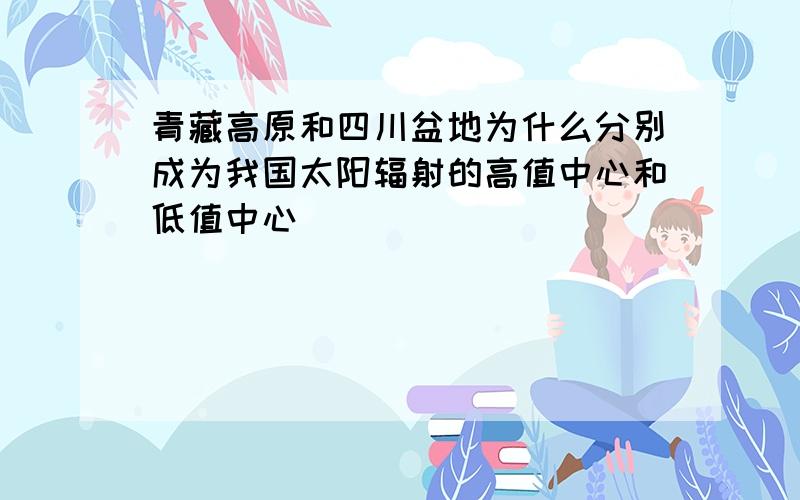 青藏高原和四川盆地为什么分别成为我国太阳辐射的高值中心和低值中心